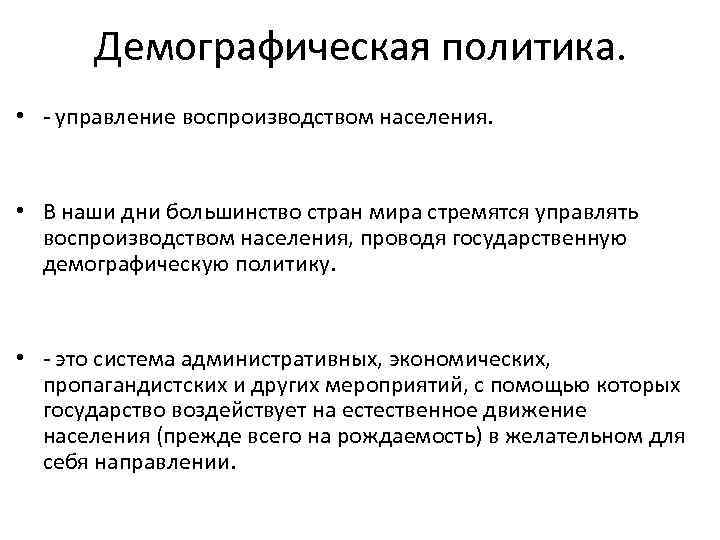 Демографическая политика.

• - управление воспроизводством населения.

• В наши дни большинство стран мира стремятся управлять воспроизводством населения, проводя государственную демографическую политику.

• - это система административных, экономических, пропагандистских и других мероприятий, с помощью которых государство воздействует на естественное движение населения (прежде всего на рождаемость) в желательном для себя направлении.